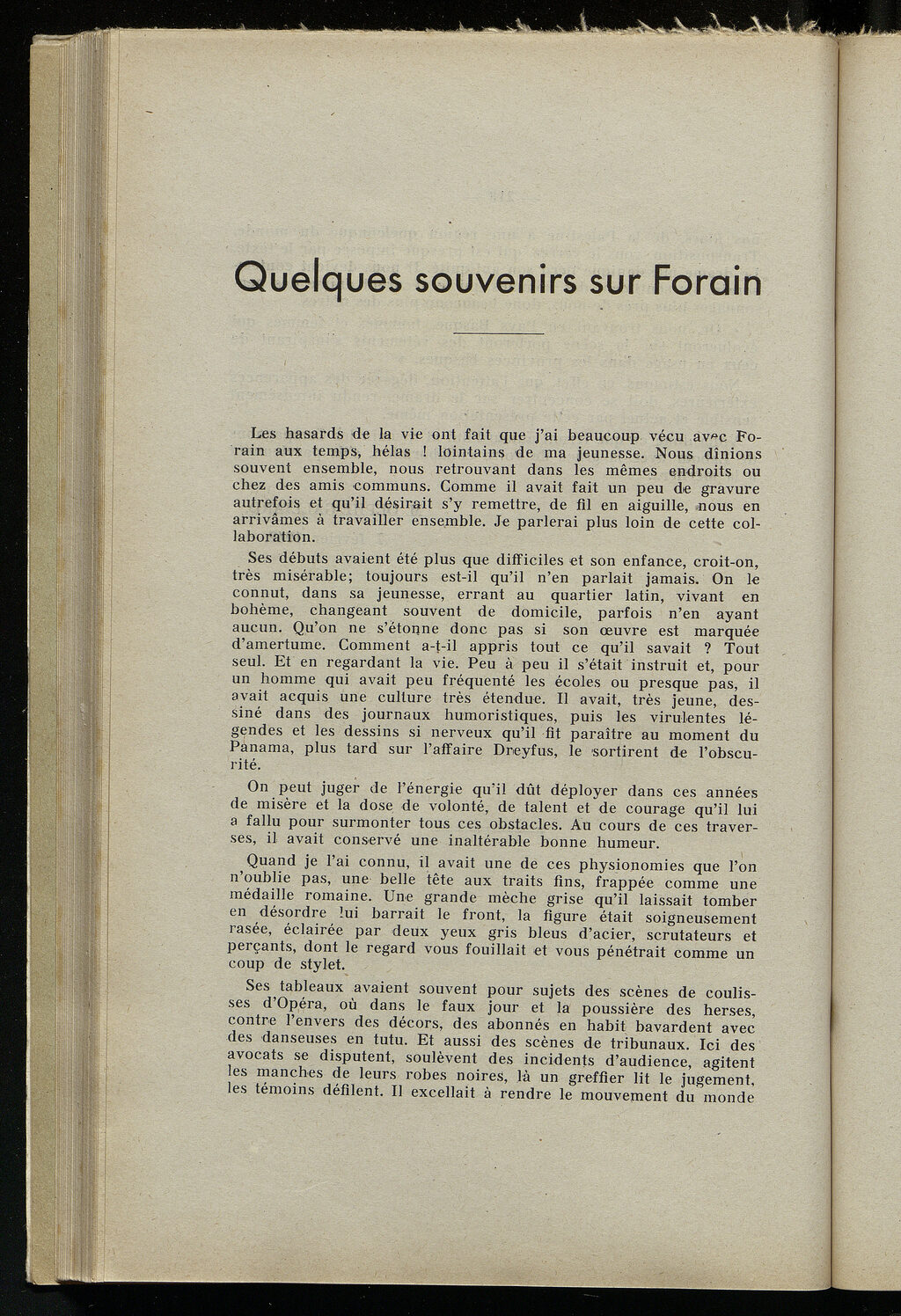 Quelques souvenirs sur Forain

Les hasards de la vie ont fait que j'ai beaucoup vécu avec Forain aux temps, hélas ! lointains de ma jeunesse. Nous dînions souvent ensemble, nous retrouvant dans les mêmes endroits ou chez des amis communs. Comme il avait fait un peu de gravure autrefois et qu'il désirait s'y remettre, de fil en aiguille, nous en arrivâmes à travailler ensemble. Je parlerai plus loin de cette collaboration.

Ses débuts avaient été plus que difficiles et son enfance, croit-on, très misérable; toujours est-il qu'il n'en parlait jamais. On le connut, dans sa jeunesse, errant au quartier latin, vivant en bohème, changeant souvent de domicile, parfois n'en ayant aucun. Qu'on ne s'étonne donc pas si son œuvre est marquée d'amertume. Comment a-t-il appris tout ce qu'il savait ? Tout seul. Et en regardant la vie. Peu à peu il s'était instruit et, pour un homme qui avait peu fréquenté les écoles ou presque pas, il avait acquis une culture très étendue. Il avait, très jeune, dessiné dans des journaux humoristiques, puis les virulentes légendes et les dessins si nerveux qu'il fit paraître au moment du Panama, plus tard sur l'affaire Dreyfus, le sortirent de l'obscurité.

On peut juger de l'énergie qu'il dût déployer dans ces années de misère et la dose de volonté, de talent et de courage qu'il lui a fallu pour surmonter tous ces obstacles. Au cours de ces traverses, il avait conservé une inaltérable bonne humeur.

Quand je l'ai connu, il avait une de ces physionomies que l'on n'oublie pas, une belle tête aux traits fins, frappée comme une médaille romaine. Une grande mèche grise qu'il laissait tomber en désordre lui barrait le front, la figure était soigneusement rasée, éclairée par deux yeux gris bleus d'acier, scrutateurs et perçants, dont le regard vous fouillait et vous pénétrait comme un coup de stylet.

Ses tableaux avaient souvent pour sujets des scènes de coulisses d'Opéra, où dans le faux jour et la poussière des herses, contre l'envers des décors, des abonnés en habit bavardent avec des danseuses en tutu. Et aussi des scènes de tribunaux. Ici des avocats se disputent, soulèvent des incidents d'audience, agitent les manches de leurs robes noires, là un greffier lit le jugement, les témoins défilent. Il excellait à rendre le mouvement du monde